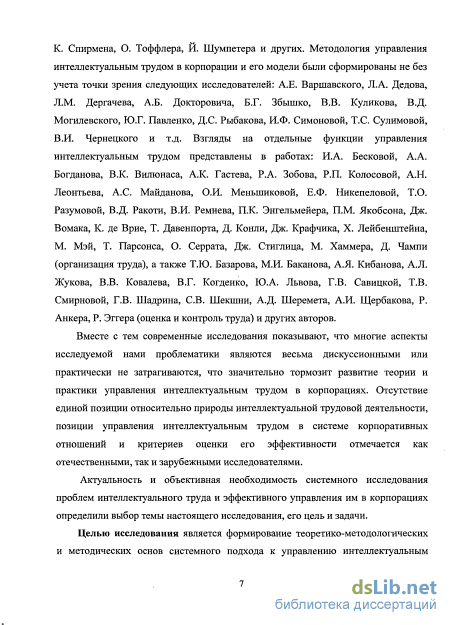 К. Спирмена, О. Тоффлера, Й. Шумпетера и других. Методология управления интеллектуальным трудом в корпорации и его модели были сформированы не без учета точки зрения следующих исследователей: А.Е. Варшавского, Л.А. Дедова, Л.М. Дергачева, А.Б. Докторовича, Б.Г. Збышко, В.В. Куликова, В.Д. Могилевского, Ю.Г. Павленко, Д.С. Рыбакова, И.Ф. Симоновой, Т.С. Сулимовой, В.И. Чернецкого и т.д. Взгляды на отдельные функции управления интеллектуальным трудом представлены в работах: И.А. Бесковой, А.А. Богданова, В.К. Вилюнаса, А.К. Гастева, Р.А. Зобова, Р.П. Колосовой, А.Н. Леонтьева, А.С. Майданова, О.И. Меньшиковой, Е.Ф. Никепеловой, Т.О. Разумовой, В.Д. Ракоти, В.И. Ремнева, П.К. Энгельмейера, П.М. Якобсона, Дж. Вомака, К. де Врие, Т. Давенпорта, Д. Конли, Дж. Крафчика, Х. Лейбенштейна, М. Мэй, Т. Парсонса, О. Серрата, Дж. Стиглица, М. Хаммера, Д. Чампи (организация труда), а также Т.Ю. Базарова, М.И. Баканова, А.Я. Кибанова, А.Л. Жукова, В.В. Ковалева, В.Г. Когденко, Ю.А. Львова, Г.В. Савицкой, Т.В. Смирновой, Г.В. Шадрина, С.В. Шекшни, А.Д. Шеремета, А.И. Щербакова, Р. Анкера, Р. Эггера (оценка и контроль труда) и других авторов.

Вместе с тем современные исследования показывают, что многие аспекты исследуемой нами проблематики являются весьма дискуссионными или практически не затрагиваются, что значительно тормозит развитие теории и практики управления интеллектуальным трудом в корпорациях. Отсутствие единой позиции относительно природы интеллектуальной трудовой деятельности, позиции управления интеллектуальным трудом в системе корпоративных отношений и критериев оценки его эффективности отмечается как отечественными, так и зарубежными исследователями.

Актуальность и объективная необходимость системного исследования проблем интеллектуального труда и эффективного управления им в корпорациях определили выбор темы настоящего исследования, его цель и задачи.

Целью исследования является формирование теоретико-методологических и методических основ системного подхода к управлению интеллектуальным

7

dsLib.net
библиотека диссертаций